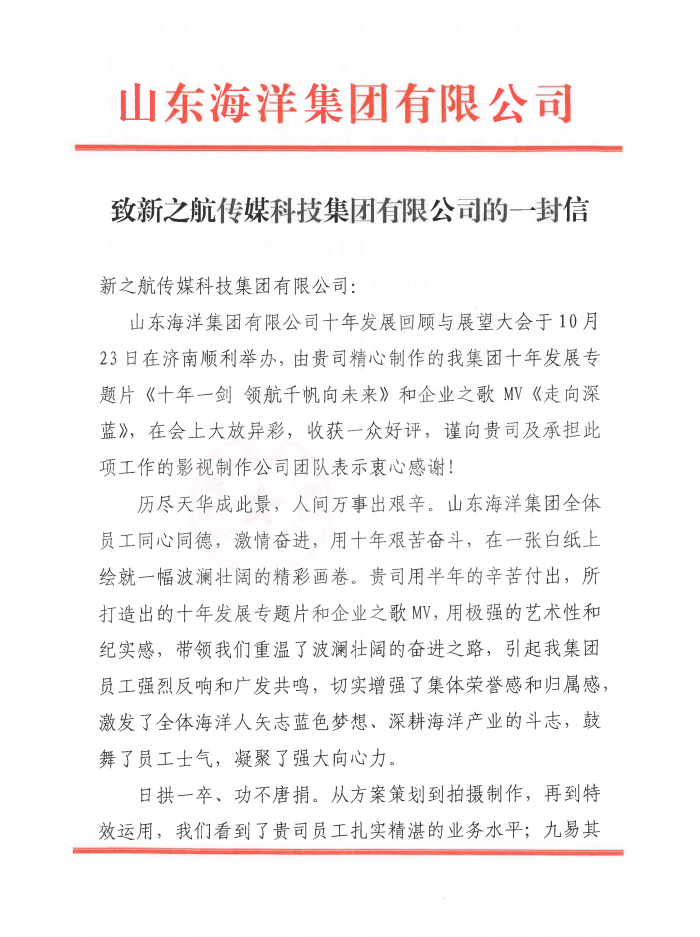 山东海洋集团有限公司

致新之航传媒科技集团有限公司的一封信

新之航传媒科技集团有限公司:

山东海洋集团有限公司十年发展回顾与展望大会于10月23日在济南顺利举办，由贵司精心制作的我集团十年发展专题片《十年一剑 领航千帆向未来》和企业之歌MV《走向深蓝》，在会上大放异彩，收获一众好评，谨向贵司及承担此项工作的影视制作公司团队表示衷心感谢!

历尽天华成此景，人间万事出艰辛。山东海洋集团全体员工同心同德，激情奋进，用十年艰苦奋斗，在一张白纸上绘就一幅波澜壮阔的精彩画卷。贵司用半年的辛苦付出，所打造出的十年发展专题片和企业之歌MV，用极强的艺术性和纪实感，带领我们重温了波澜壮阔的奋进之路，引起我集团员工强烈反响和广发共鸣，切实增强了集体荣誉感和归属感，激发了全体海洋人矢志蓝色梦想、深耕海洋产业的斗志，鼓舞了员工士气，凝聚了强大向心力。

日拱一卒、功不唐捐。从方案策划到拍摄制作，再到特效运用，我们看到了贵司员工扎实精湛的业务水平；九易其